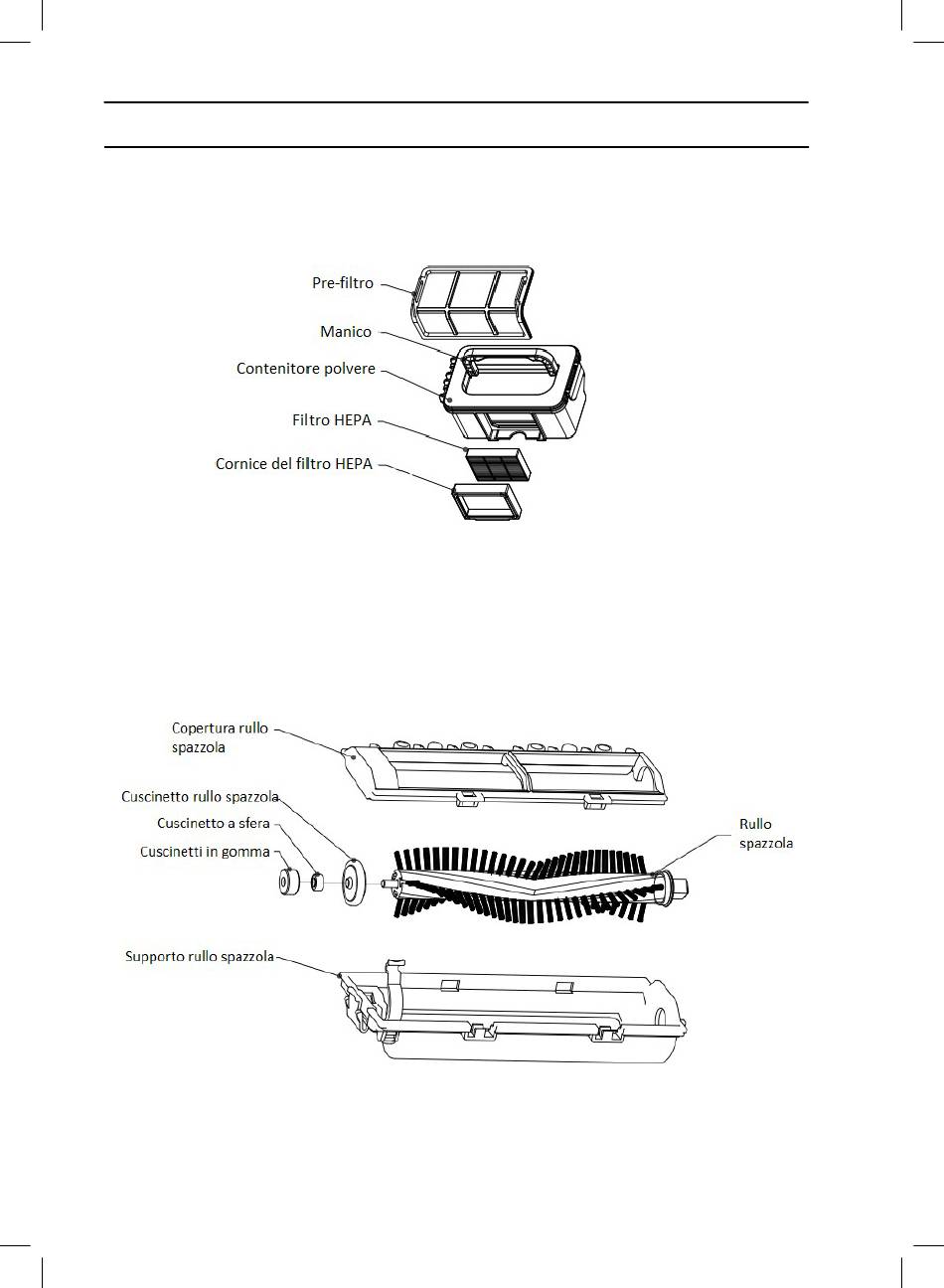 Pre-filtro
Manico
Contenitore polvere
Filtro HEPA
Cornice del filtro HEPA

Copertura rullo spazzola
Cuscinetto rullo spazzola
Cuscinetto a sfera
Cuscinetti in gomma
Rullo spazzola
Supporto rullo spazzola